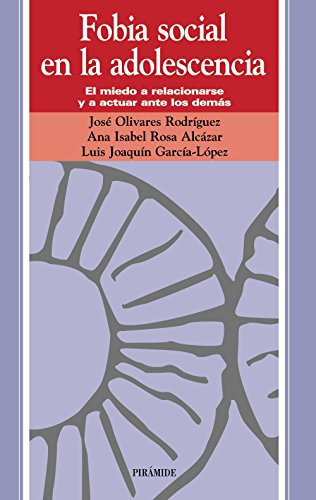 Fobia social en la adolescencia

El miedo a relacionarse y a actuar ante los demás

José Olivares Rodríguez
Ana Isabel Rosa Alcázar
Luis Joaquín García-López

PIRÁMIDE